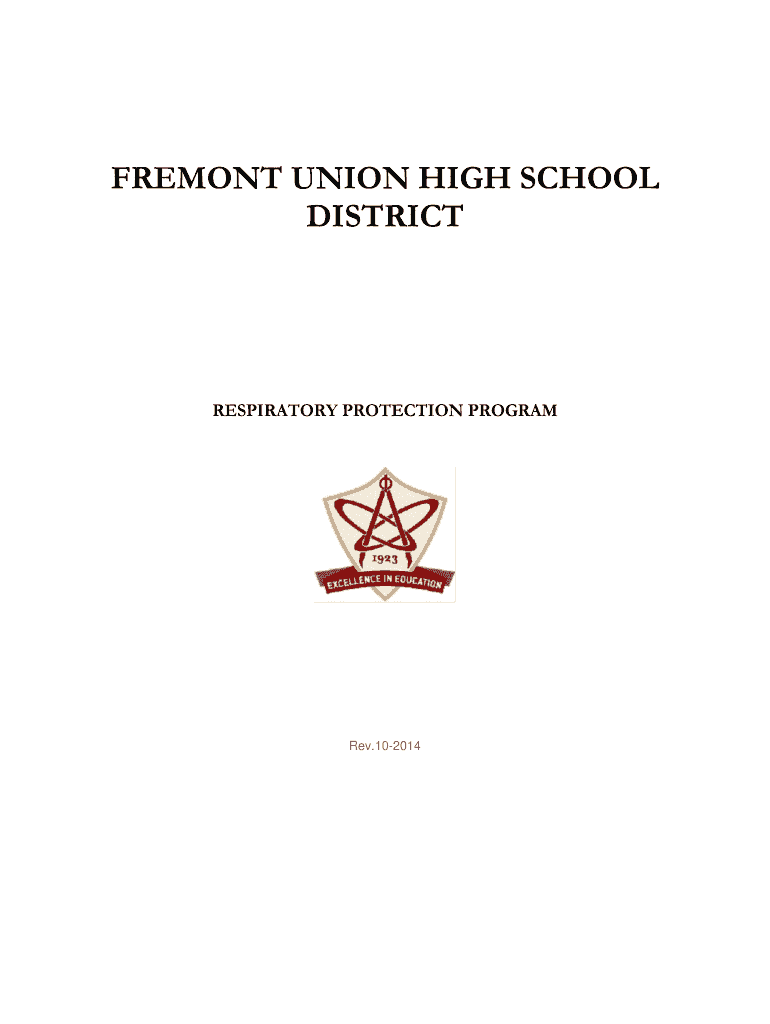 FREMONT UNION HIGH SCHOOL DISTRICT

RESPIRATORY PROTECTION PROGRAM

1923

EXCELLENCE IN EDUCATION

Rev.10-2014